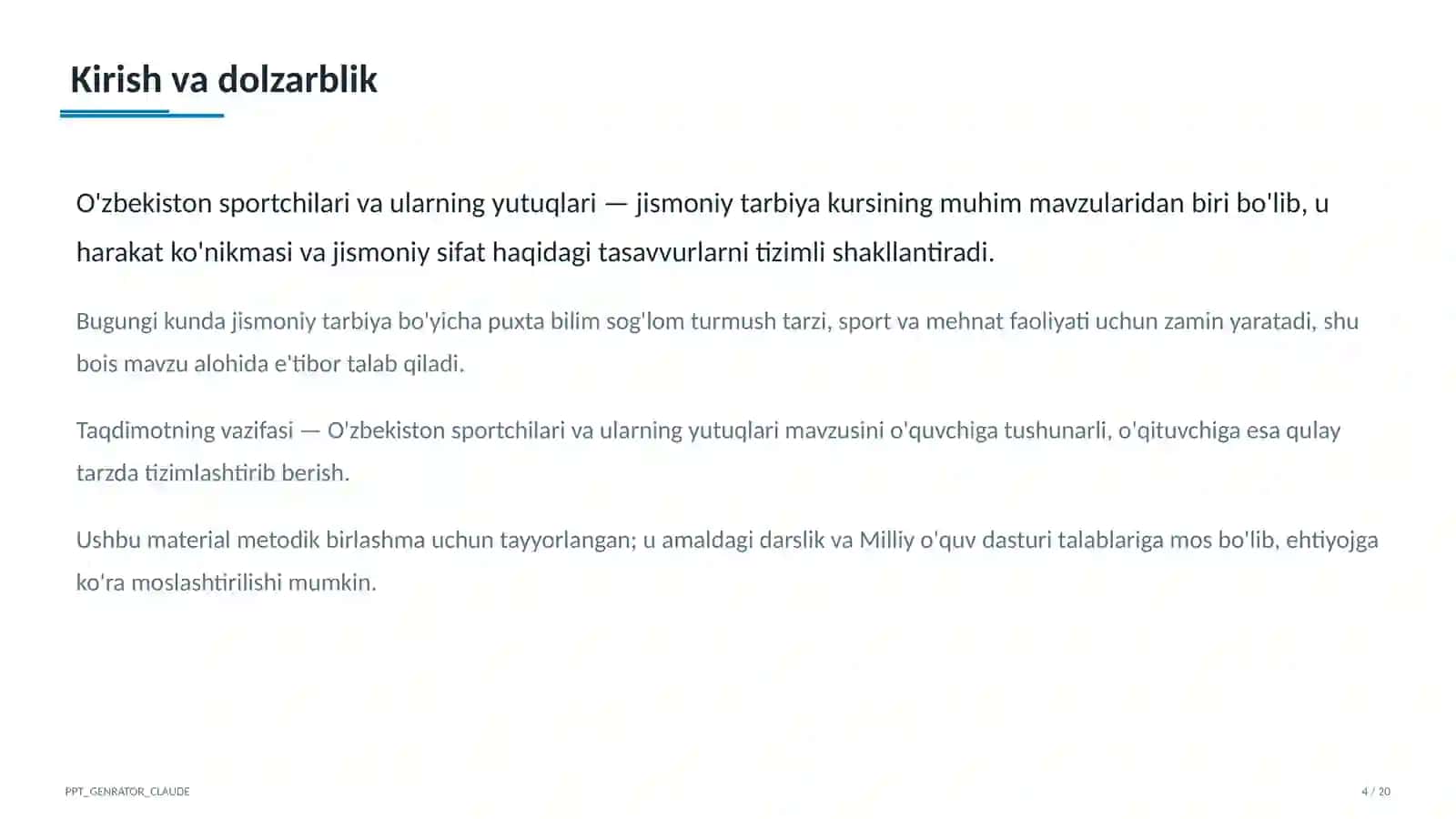 Kirish va dolzarblik

O'zbekiston sportchilari va ularning yutuqlari — jismoniy tarbiya kursining muhim mavzularidan biri bo'lib, u harakat ko'nikmasi va jismoniy sifat haqidagi tasavvurlarni tizimli shakllantiradi.

Bugungi kunda jismoniy tarbiya bo'yicha puxta bilim sog'lom turmush tarzi, sport va mehnat faoliyati uchun zamin yaratadi, shu bois mavzu alohida e'tibor talab qiladi.

Taqdimotning vazifasi — O'zbekiston sportchilari va ularning yutuqlari mavzusini o'quvchiga tushunarli, o'qituvchiga esa qulay tarzda tizimlashtirib berish.

Ushbu material metodik birlashma uchun tayyorlangan; u amaldagi darslik va Milliy o'quv dasturi talablariga mos bo'lib, ehtiyojga ko'ra moslashtirilishi mumkin.

PPT_GENRATOR_CLAUDE

4 / 20